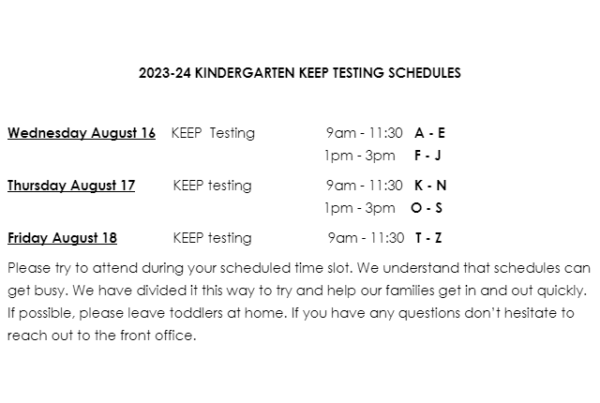 2023-24 KINDERGARTEN KEEP TESTING SCHEDULES

Wednesday August 16 KEEP Testing 9am - 11:30 A - E
1pm - 3pm F - J

Thursday August 17 KEEP testing 9am - 11:30 K - N
1pm - 3pm O - S

Friday August 18 KEEP testing 9am - 11:30 T - Z

Please try to attend during your scheduled time slot. We understand that schedules can get busy. We have divided it this way to try and help our families get in and out quickly. If possible, please leave toddlers at home. If you have any questions don't hesitate to reach out to the front office.